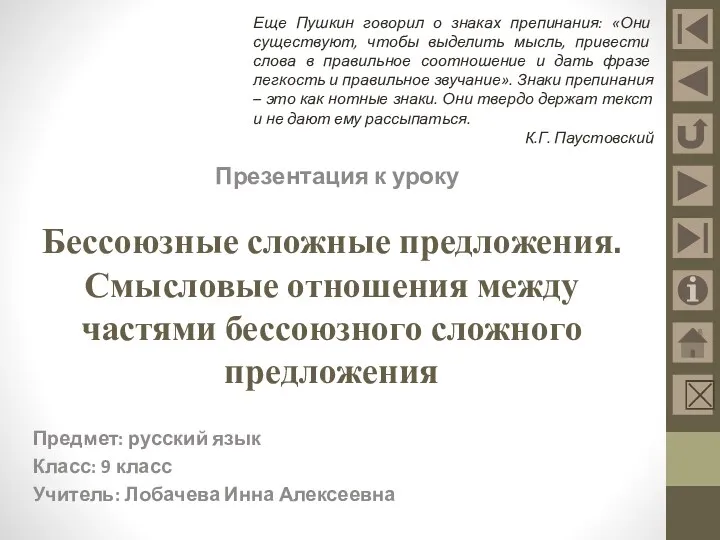 Еще Пушкин говорил о знаках препинания: «Они существуют, чтобы выделить мысль, привести слова в правильное соотношение и дать фразе легкость и правильное звучание». Знаки препинания – это как нотные знаки. Они твердо держат текст и не дают ему рассыпаться.

К.Г. Паустовский

Презентация к уроку

Бессоюзные сложные предложения. Смысловые отношения между частями бессоюзного сложного предложения

Предмет: русский язык

Класс: 9 класс

Учитель: Лобачева Инна Алексеевна